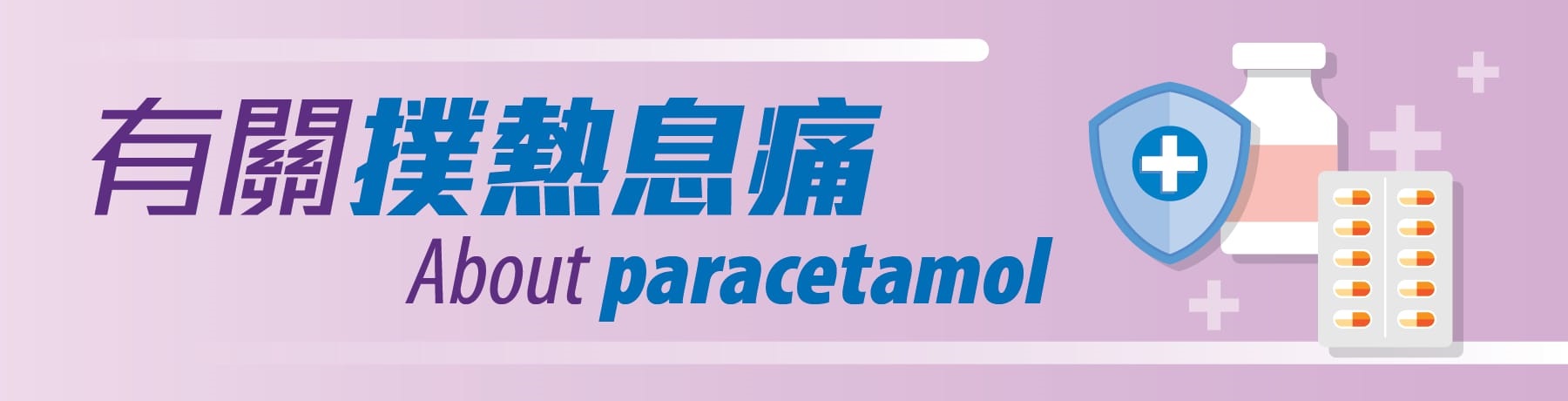 有關撲熱息痛
About paracetamol